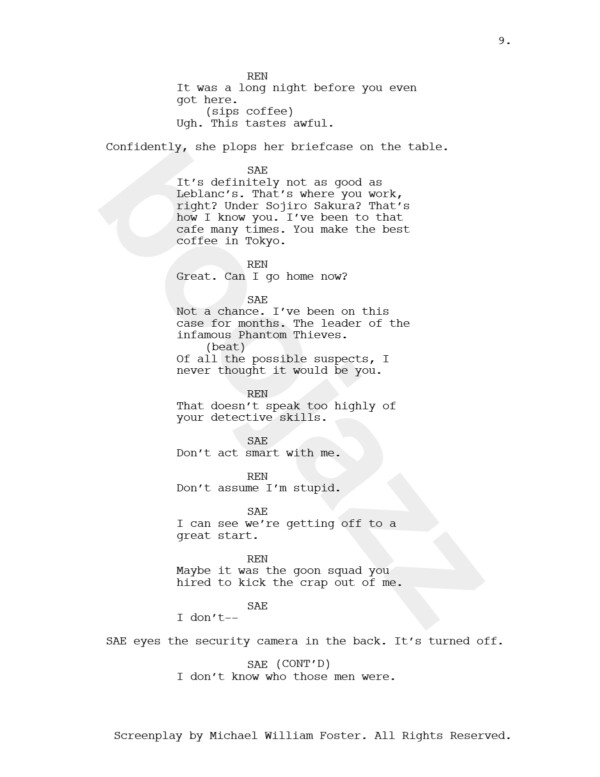 9.

REN
It was a long night before you even got here.
(sips coffee)
Ugh. This tastes awful.

Confidently, she plops her briefcase on the table.

SAE
It's definitely not as good as Leblanc's. That's where you work, right? Under Sojiro Sakura? That's how I know you. I've been to that cafe many times. You make the best coffee in Tokyo.

REN
Great. Can I go home now?

SAE
Not a chance. I've been on this case for months. The leader of the infamous Phantom Thieves.
(beat)
Of all the possible suspects, I never thought it would be you.

REN
That doesn't speak too highly of your detective skills.

SAE
Don't act smart with me.

REN
Don't assume I'm stupid.

SAE
I can see we're getting off to a great start.

REN
Maybe it was the goon squad you hired to kick the crap out of me.

SAE
I don't--

SAE eyes the security camera in the back. It's turned off.

SAE (CONT'D)
I don't know who those men were.

Screenplay by Michael William Foster. All Rights Reserved.

bogazz